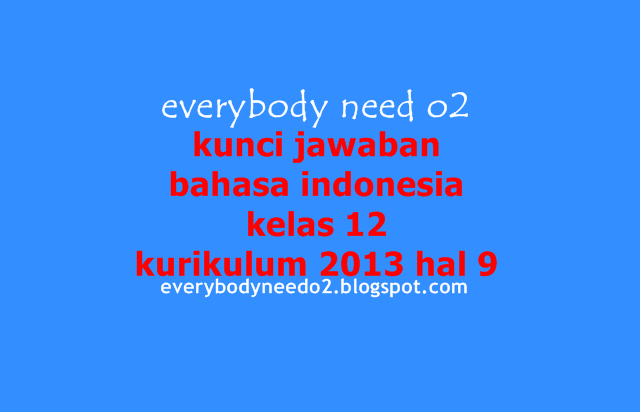 everybody need o2
kunci jawaban
bahasa indonesia
kelas 12
kurikulum 2013 hal 9
everybodyneedo2.blogspot.com